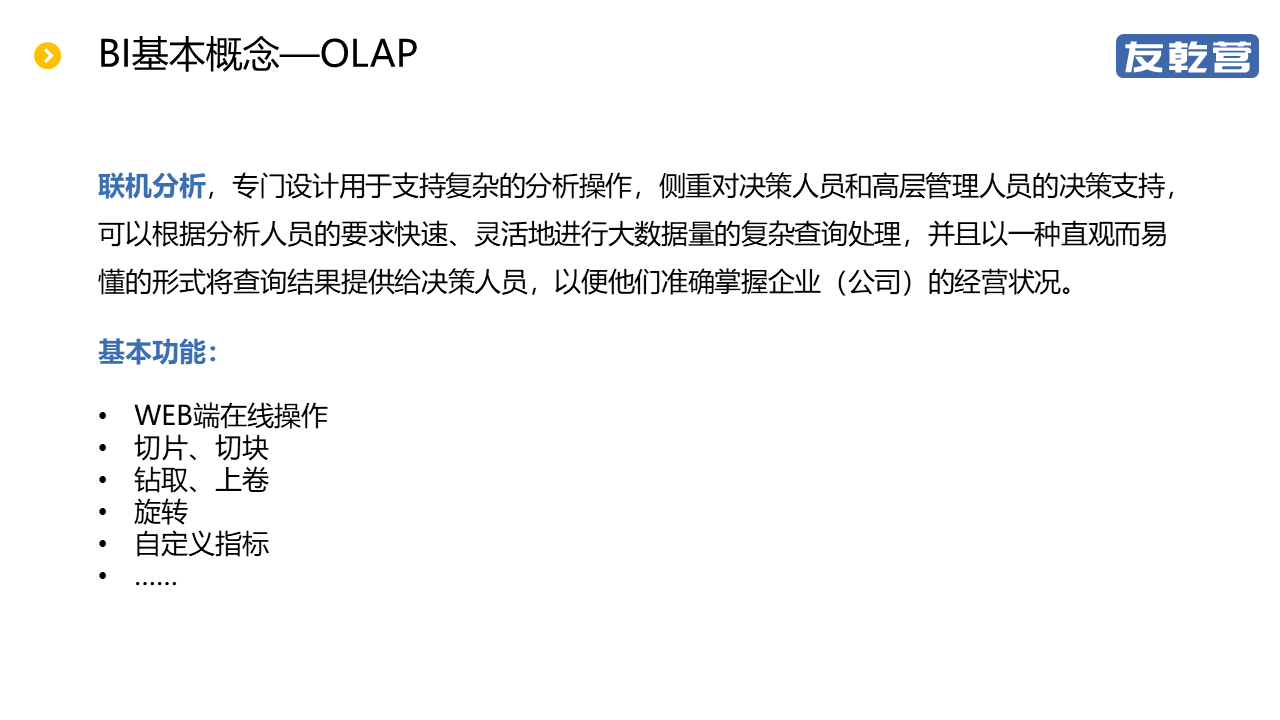 BI基本概念—OLAP

友乾营

联机分析，专门设计用于支持复杂的分析操作，侧重对决策人员和高层管理人员的决策支持，可以根据分析人员的要求快速、灵活地进行大数据量的复杂查询处理，并且以一种直观而易懂的形式将查询结果提供给决策人员，以便他们准确掌握企业（公司）的经营状况。

基本功能：

• WEB端在线操作
• 切片、切块
• 钻取、上卷
• 旋转
• 自定义指标
• ……